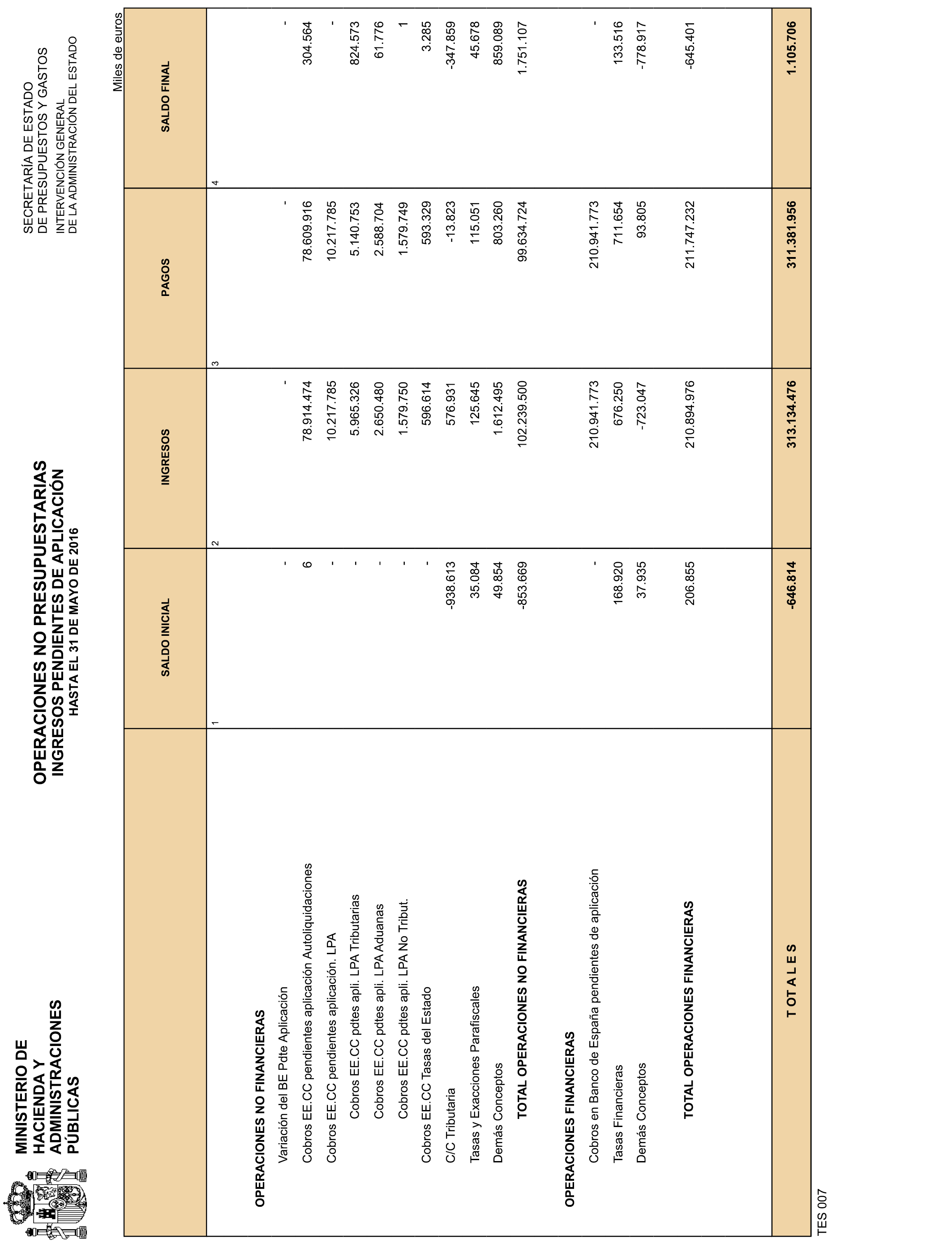 MINISTERIO DE HACIENDA Y ADMINISTRACIONES PÚBLICAS

OPERACIONES NO PRESUPUESTARIAS
INGRESOS PENDIENTES DE APLICACIÓN
HASTA EL 31 DE MAYO DE 2016

SECRETARÍA DE ESTADO DE PRESUPUESTOS Y GASTOS
INTERVENCIÓN GENERAL DE LA ADMINISTRACIÓN DEL ESTADO

Miles de euros

| | SALDO INICIAL | INGRESOS | PAGOS | SALDO FINAL |
|---|---|---|---|---|
| | 1 | 2 | 3 | 4 |
| OPERACIONES NO FINANCIERAS | | | | |
| Variación del BE Pdte Aplicación | - | - | - | - |
| Cobros EE.CC pendientes aplicación Autoliquidaciones | 6 | 78.914.474 | 78.609.916 | 304.564 |
| Cobros EE.CC pendientes aplicación. LPA | - | 10.217.785 | 10.217.785 | - |
| Cobros EE.CC pdtes apli. LPA Tributarias | - | 5.965.326 | 5.140.753 | 824.573 |
| Cobros EE.CC pdtes apli. LPA Aduanas | - | 2.650.480 | 2.588.704 | 61.776 |
| Cobros EE.CC pdtes apli. LPA No Tribut. | - | 1.579.750 | 1.579.749 | 1 |
| Cobros EE.CC Tasas del Estado | - | 596.614 | 593.329 | 3.285 |
| C/C Tributaria | -938.613 | 576.931 | -13.823 | -347.859 |
| Tasas y Exacciones Parafiscales | 35.084 | 125.645 | 115.051 | 45.678 |
| Demás Conceptos | 49.854 | 1.612.495 | 803.260 | 859.089 |
| TOTAL OPERACIONES NO FINANCIERAS | -853.669 | 102.239.500 | 99.634.724 | 1.751.107 |
| OPERACIONES FINANCIERAS | | | | |
| Cobros en Banco de España pendientes de aplicación | - | 210.941.773 | 210.941.773 | - |
| Tasas Financieras | 168.920 | 676.250 | 711.654 | 133.516 |
| Demás Conceptos | 37.935 | -723.047 | 93.805 | -778.917 |
| TOTAL OPERACIONES FINANCIERAS | 206.855 | 210.894.976 | 211.747.232 | -645.401 |
| T OT A L E S | -646.814 | 313.134.476 | 311.381.956 | 1.105.706 |

TES 007